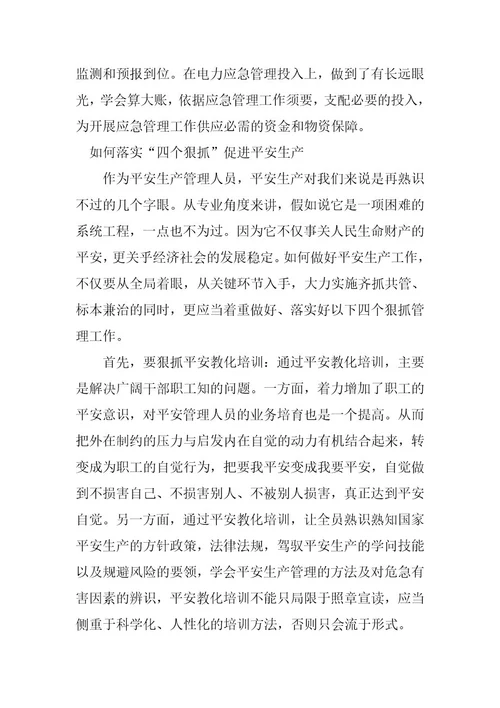 监测和预报到位。在电力应急管理投入上，做到了有长远眼光，学会算大账，依据应急管理工作须要，支配必要的投入，为开展应急管理工作供应必需的资金和物资保障。

如何落实“四个狠抓”促进平安生产

作为平安生产管理人员，平安生产对我们来说是再熟识不过的几个字眼。从专业角度来讲，假如说它是一项困难的系统工程，一点也不为过。因为它不仅事关人民生命财产的平安，更关乎经济社会的发展稳定。如何做好平安生产工作，不仅要从全局着眼，从关键环节入手，大力实施齐抓共管、标本兼治的同时，更应当着重做好、落实好以下四个狠抓管理工作。

首先，要狠抓平安教化培训：通过平安教化培训，主要是解决广阔干部职工知的问题。一方面，着力增加了职工的平安意识，对平安管理人员的业务培育也是一个提高。从而把外在制约的压力与启发内在自觉的动力有机结合起来，转变成为职工的自觉行为，把要我平安变成我要平安，自觉做到不损害自己、不损害别人、不被别人损害，真正达到平安自觉。另一方面，通过平安教化培训，让全员熟识熟知国家平安生产的方针政策，法律法规，驾驭平安生产的学问技能以及规避风险的要领，学会平安生产管理的方法及对危急有害因素的辨识，平安教化培训不能只局限于照章宣读，应当侧重于科学化、人性化的培训方法，否则只会流于形式。